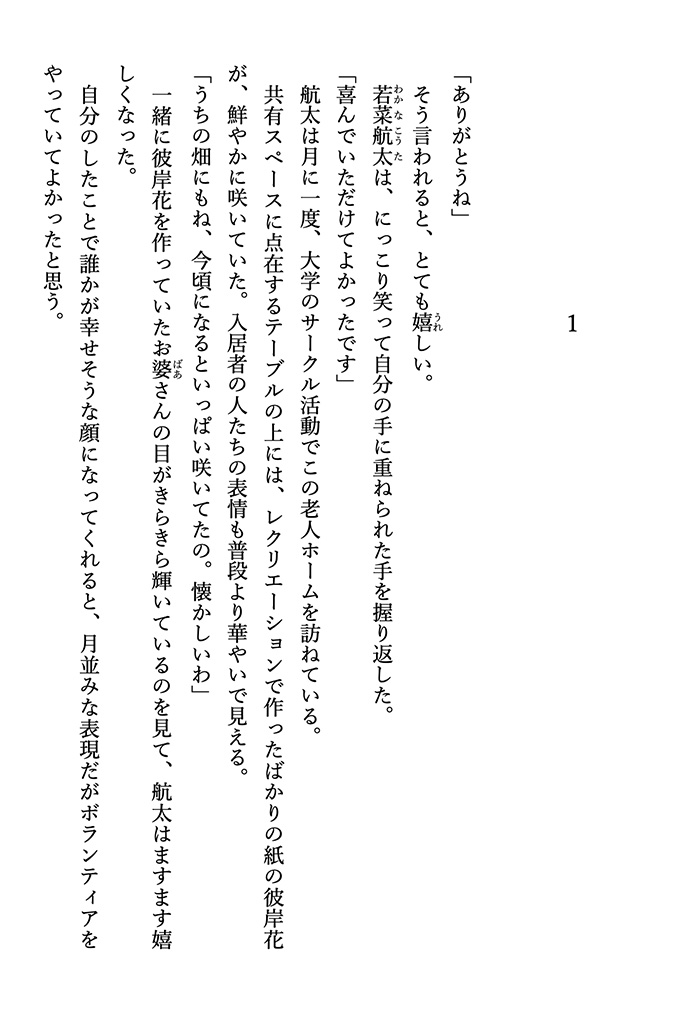 1

「ありがとうね」

そう言われると、とても嬉しい。

若菜航太は、にっこり笑って自分の手に重ねられた手を握り返した。

「喜んでいただけてよかったです」

航太は月に一度、大学のサークル活動でこの老人ホームを訪ねている。

共有スペースに点在するテーブルの上には、レクリエーションで作ったばかりの紙の彼岸花が、鮮やかに咲いていた。入居者の人たちの表情も普段より華やいで見える。

「うちの畑にもね、今頃になるといっぱい咲いてたの。懐かしいわ」

一緒に彼岸花を作っていたお婆さんの目がきらきら輝いているのを見て、航太はますます嬉しくなった。

自分のしたことで誰かが幸せそうな顔になってくれると、月並みな表現だがボランティアをやっていてよかったと思う。